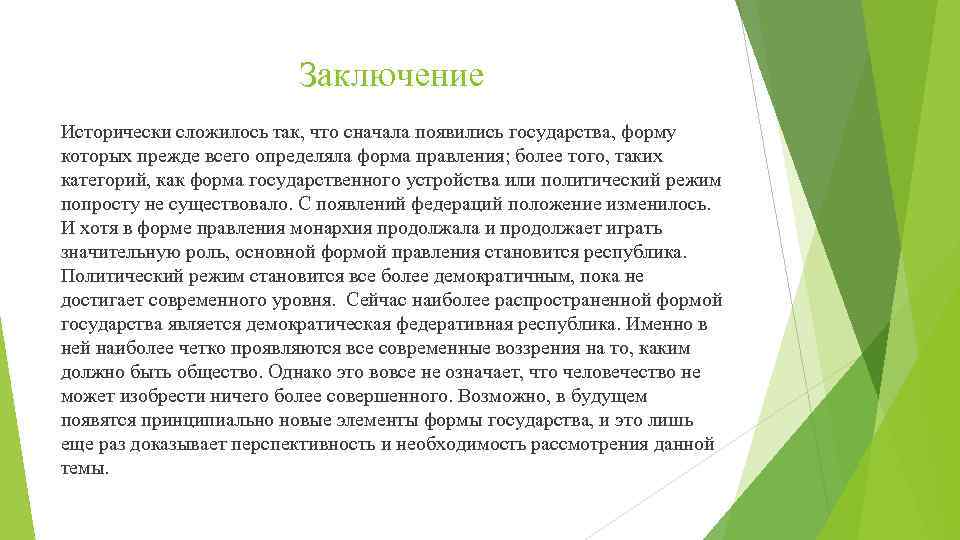 Заключение

Исторически сложилось так, что сначала появились государства, форму которых прежде всего определяла форма правления; более того, таких категорий, как форма государственного устройства или политический режим попросту не существовало. С появлений федераций положение изменилось. И хотя в форме правления монархия продолжала и продолжает играть значительную роль, основной формой правления становится республика. Политический режим становится все более демократичным, пока не достигает современного уровня. Сейчас наиболее распространенной формой государства является демократическая федеративная республика. Именно в ней наиболее четко проявляются все современные воззрения на то, каким должно быть общество. Однако это вовсе не означает, что человечество не может изобрести ничего более совершенного. Возможно, в будущем появятся принципиально новые элементы формы государства, и это лишь еще раз доказывает перспективность и необходимость рассмотрения данной темы.